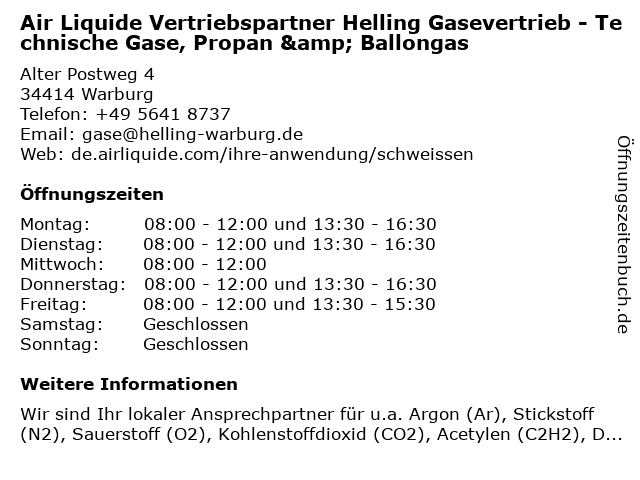 Air Liquide Vertriebspartner Helling Gasevertrieb - Technische Gase, Propan &amp; Ballongas

Alter Postweg 4
34414 Warburg
Telefon: +49 5641 8737
Email: gase@helling-warburg.de
Web: de.airliquide.com/ihre-anwendung/schweissen

Öffnungszeiten

| Montag: | 08:00 - 12:00 und 13:30 - 16:30 |
|---|---|
| Dienstag: | 08:00 - 12:00 und 13:30 - 16:30 |
| Mittwoch: | 08:00 - 12:00 |
| Donnerstag: | 08:00 - 12:00 und 13:30 - 16:30 |
| Freitag: | 08:00 - 12:00 und 13:30 - 15:30 |
| Samstag: | Geschlossen |
| Sonntag: | Geschlossen |

Weitere Informationen

Wir sind Ihr lokaler Ansprechpartner für u.a. Argon (Ar), Stickstoff (N2), Sauerstoff (O2), Kohlenstoffdioxid (CO2), Acetylen (C2H2), D...

Öffnungszeitenbuch.de